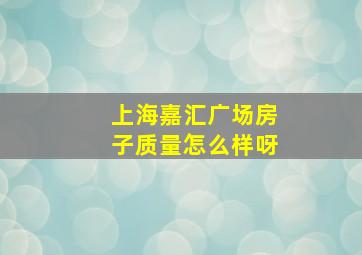 上海嘉汇广场房子质量怎么样呀